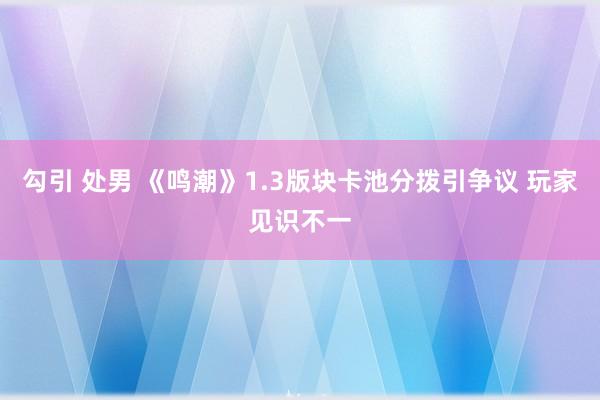 勾引 处男 《鸣潮》1.3版块卡池分拨引争议 玩家见识不一